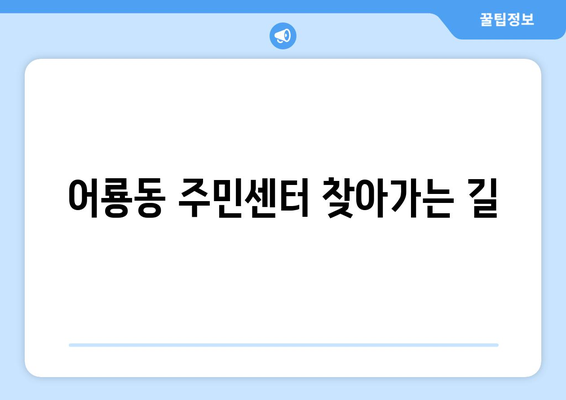 꿀팁정보

어룡동 주민센터 찾아가는 길